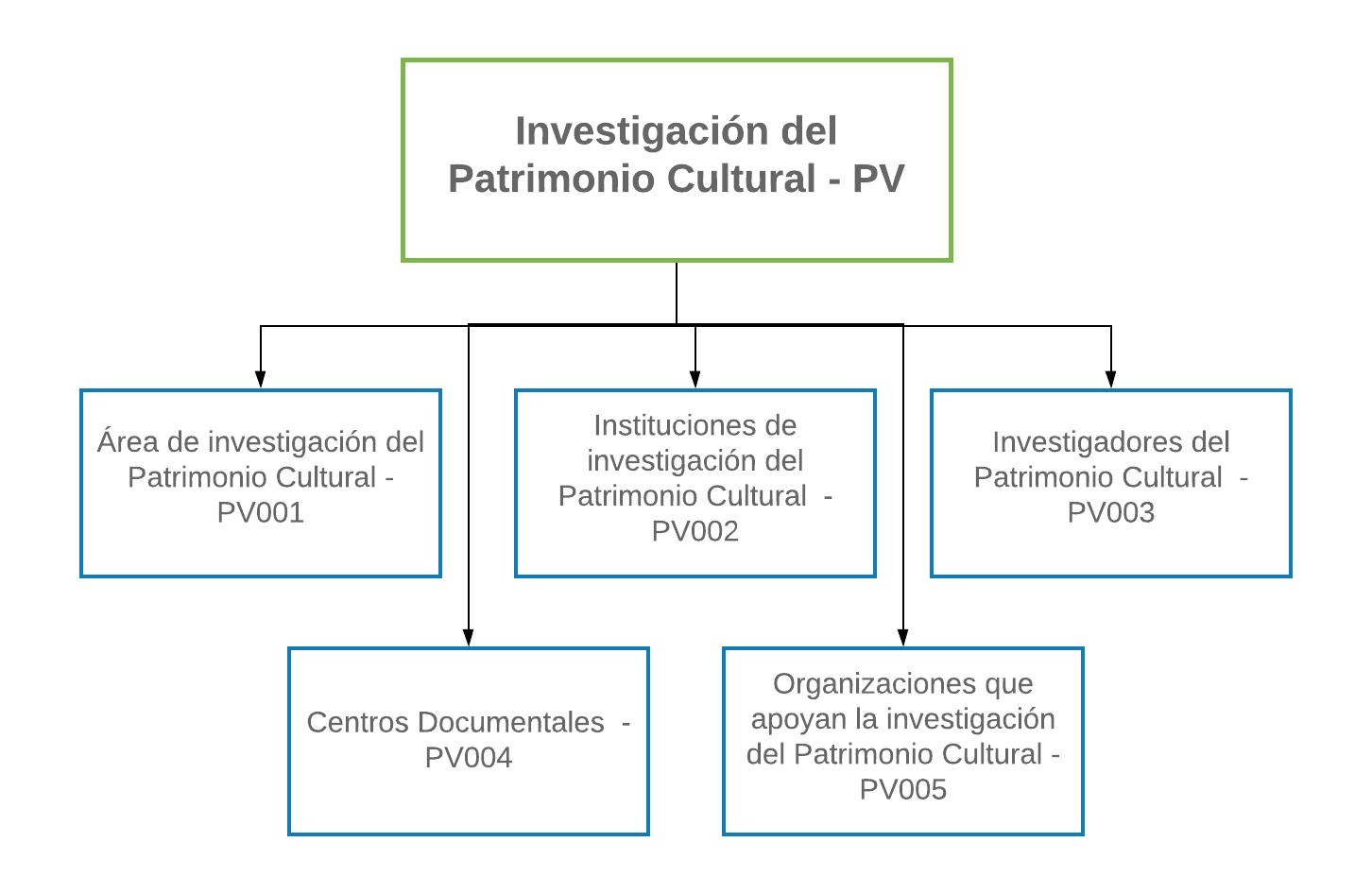 Investigación del Patrimonio Cultural - PV

Área de investigación del Patrimonio Cultural - PV001

Instituciones de investigación del Patrimonio Cultural - PV002

Investigadores del Patrimonio Cultural - PV003

Centros Documentales - PV004

Organizaciones que apoyan la investigación del Patrimonio Cultural - PV005